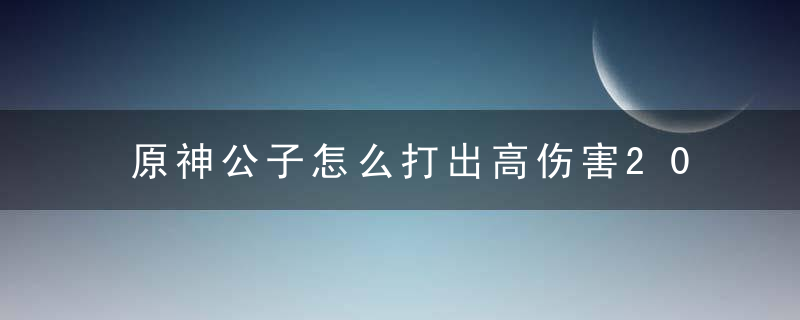 原神公子怎么打出高伤害20